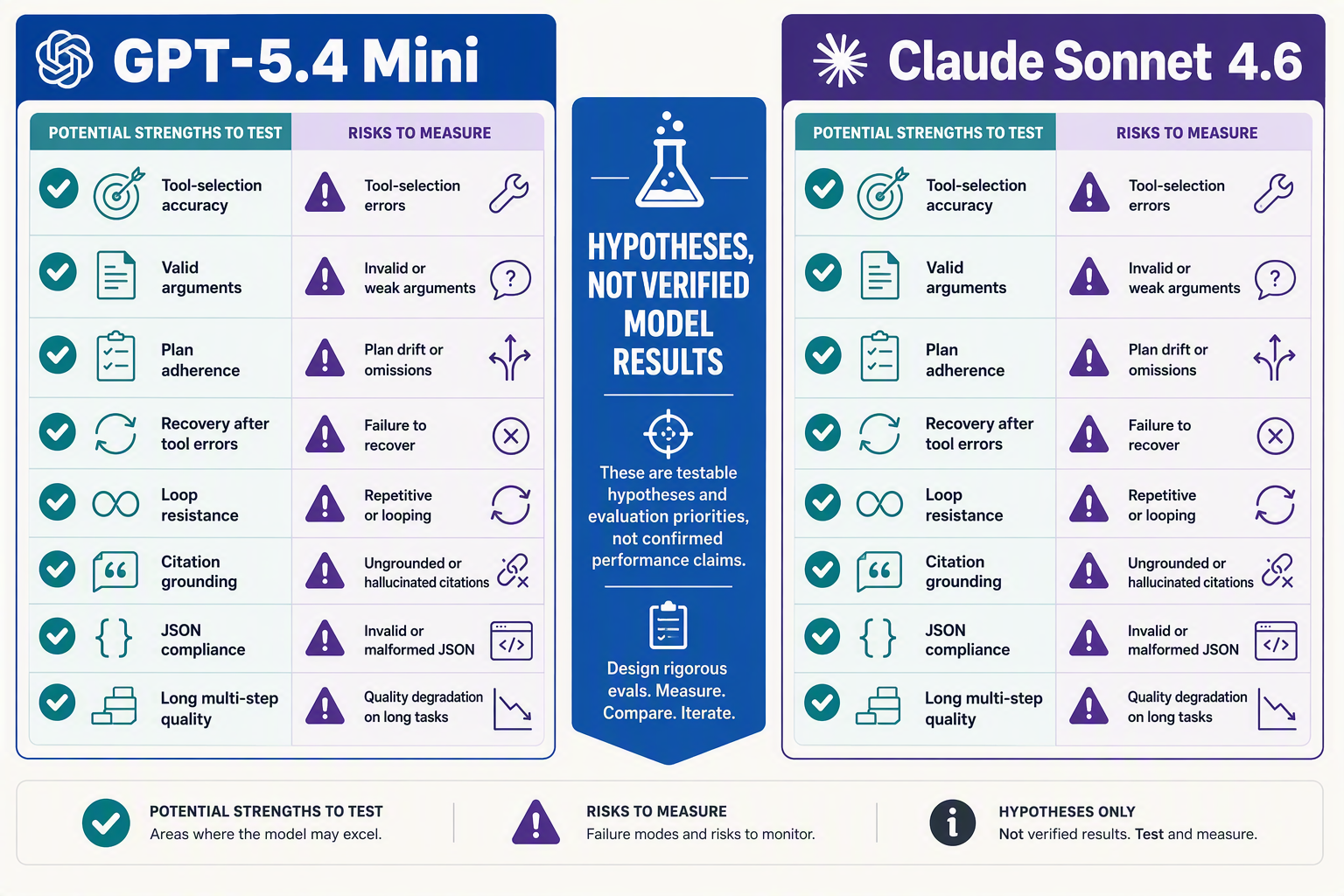 GPT-5.4 Mini

| POTENTIAL STRENGTHS TO TEST | RISKS TO MEASURE |
|---|---|
| Tool-selection accuracy | Tool-selection errors |
| Valid arguments | Invalid or weak arguments |
| Plan adherence | Plan drift or omissions |
| Recovery after tool errors | Failure to recover |
| Loop resistance | Repetitive or looping |
| Citation grounding | Ungrounded or hallucinated citations |
| JSON compliance | Invalid or malformed JSON |
| Long multi-step quality | Quality degradation on long tasks |

HYPOTHESES, NOT VERIFIED MODEL RESULTS

These are testable hypotheses and evaluation priorities, not confirmed performance claims.

Design rigorous evals. Measure. Compare. Iterate.

Claude Sonnet 4.6

| POTENTIAL STRENGTHS TO TEST | RISKS TO MEASURE |
|---|---|
| Tool-selection accuracy | Tool-selection errors |
| Valid arguments | Invalid or weak arguments |
| Plan adherence | Plan drift or omissions |
| Recovery after tool errors | Failure to recover |
| Loop resistance | Repetitive or looping |
| Citation grounding | Ungrounded or hallucinated citations |
| JSON compliance | Invalid or malformed JSON |
| Long multi-step quality | Quality degradation on long tasks |

POTENTIAL STRENGTHS TO TEST
Areas where the model may excel.

RISKS TO MEASURE
Failure modes and risks to monitor.

HYPOTHESES ONLY
Not verified results. Test and measure.